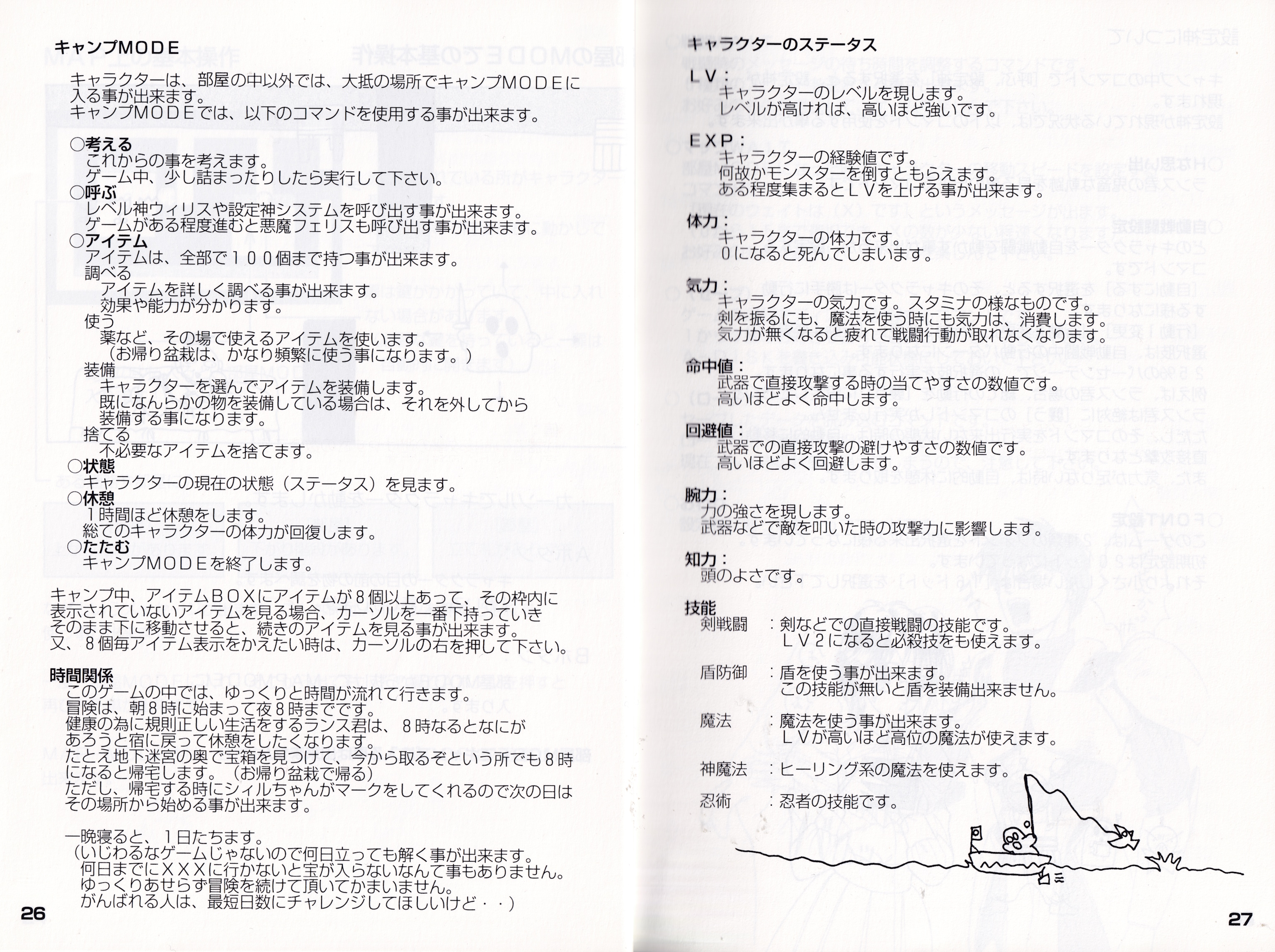 キャンプMODE

キャラクターは、部屋の中以外では、大抵の場所でキャンプMODEに入る事が出来ます。
キャンプMODEでは、以下のコマンドを使用する事が出来ます。

○考える
これからの事を考えます。
ゲーム中、少し詰まったりしたら実行して下さい。
○呼ぶ
レベル神ウィリスや設定神システムを呼び出す事が出来ます。
ゲームがある程度進むと悪魔フェリスも呼び出す事が出来ます。
○アイテム
アイテムは、全部で100個まで持つ事が出来ます。
調べる
アイテムを詳しく調べる事が出来ます。
効果や能力が分かります。
使う
薬など、その場で使えるアイテムを使います。
(お帰り盆栽は、かなり頻繁に使う事になります。)
装備
キャラクターを選んでアイテムを装備します。
既になんらかの物を装備している場合は、それを外してから装備する事になります。
捨てる
不必要なアイテムを捨てます。
○状態
キャラクターの現在の状態(ステータス)を見ます。
○休憩
1時間ほど休憩をします。
総てのキャラクターの体力が回復します。
○たたむ
キャンプMODEを終了します。

キャンプ中、アイテムBOXにアイテムが8個以上あって、その枠内に表示されていないアイテムを見る場合、カーソルを一番下持っていきそのまま下に移動させると、続きのアイテムを見る事が出来ます。
又、8個毎アイテム表示をかえたい時は、カーソルの右を押して下さい。

時間関係
このゲームの中では、ゆっくりと時間が流れて行きます。
冒険は、朝8時に始まって夜8時までです。
健康の為に規則正しい生活をするランス君は、8時なるとなにがあろうと宿に戻って休憩をしたくなります。
たとえ地下迷宮の奥で宝箱を見つけて、今から取るぞという所でも8時になると帰宅します。(お帰り盆栽で帰る)
ただし、帰宅する時にシィルちゃんがマークをしてくれるので次の日はその場所から始める事が出来ます。

一晩寝ると、1日たちます。
(いじわるなゲームじゃないので何日立っても解く事が出来ます。
何日までにXXXに行かないと宝が入らないなんて事もありません。
ゆっくりあせらず冒険を続けて頂いてかまいません。
がんばれる人は、最短日数にチャレンジしてほしいけど・・)

26

キャラクターのステータス

LV:
キャラクターのレベルを現します。
レベルが高ければ、高いほど強いです。

EXP:
キャラクターの経験値です。
何故かモンスターを倒すともらえます。
ある程度集まるとLVを上げる事が出来ます。

体力:
キャラクターの体力です。
0になると死んでしまいます。

気力:
キャラクターの気力です。スタミナの様なものです。
剣を振るにも、魔法を使う時にも気力は、消費します。
気力が無くなると疲れて戦闘行動が取れなくなります。

命中値:
武器で直接攻撃する時の当てやすさの数値です。
高いほどよく命中します。

回避値:
武器での直接攻撃の避けやすさの数値です。
高いほどよく回避します。

腕力:
力の強さを現します。
武器などで敵を叩いた時の攻撃力に影響します。

知力:
頭のよさです。

技能
剣戦闘 :剣などでの直接戦闘の技能です。
LV2になると必殺技をも使えます。

盾防御 :盾を使う事が出来ます。
この技能が無いと盾を装備出来ません。

魔法 :魔法を使う事が出来ます。
LVが高いほど高位の魔法が使えます。

神魔法 :ヒーリング系の魔法を使えます。

忍術 :忍者の技能です。

27